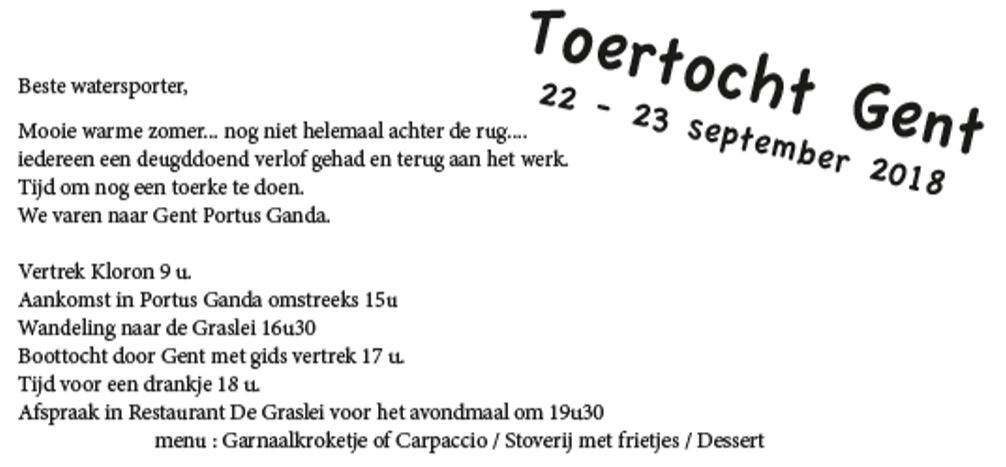 Toertocht Gent
22 - 23 september 2018

Beste watersporter,

Mooie warme zomer... nog niet helemaal achter de rug....
iedereen een deugddoend verlof gehad en terug aan het werk.
Tijd om nog een toerke te doen.
We varen naar Gent Portus Ganda.

Vertrek Kloron 9 u.
Aankomst in Portus Ganda omstreeks 15u
Wandeling naar de Graslei 16u30
Boottocht door Gent met gids vertrek 17 u.
Tijd voor een drankje 18 u.
Afspraak in Restaurant De Graslei voor het avondmaal om 19u30
menu : Garnaalkroketje of Carpaccio / Stoverij met frietjes / Dessert